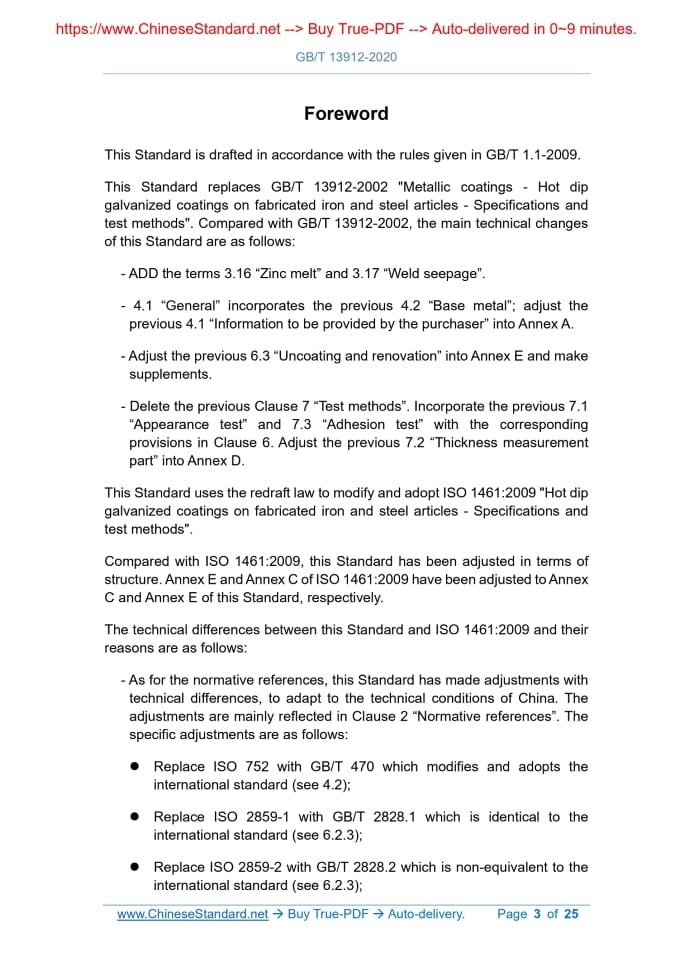 https://www.ChineseStandard.net --> Buy True-PDF --> Auto-delivered in 0~9 minutes.

GB/T 13912-2020

Foreword

This Standard is drafted in accordance with the rules given in GB/T 1.1-2009.

This Standard replaces GB/T 13912-2002 "Metallic coatings - Hot dip galvanized coatings on fabricated iron and steel articles - Specifications and test methods". Compared with GB/T 13912-2002, the main technical changes of this Standard are as follows:

- ADD the terms 3.16 “Zinc melt” and 3.17 “Weld seepage”.

- 4.1 “General” incorporates the previous 4.2 “Base metal”; adjust the previous 4.1 “Information to be provided by the purchaser” into Annex A.

- Adjust the previous 6.3 “Uncoating and renovation” into Annex E and make supplements.

- Delete the previous Clause 7 “Test methods”. Incorporate the previous 7.1 “Appearance test” and 7.3 “Adhesion test” with the corresponding provisions in Clause 6. Adjust the previous 7.2 “Thickness measurement part” into Annex D.

This Standard uses the redraft law to modify and adopt ISO 1461:2009 "Hot dip galvanized coatings on fabricated iron and steel articles - Specifications and test methods".

Compared with ISO 1461:2009, this Standard has been adjusted in terms of structure. Annex E and Annex C of ISO 1461:2009 have been adjusted to Annex C and Annex E of this Standard, respectively.

The technical differences between this Standard and ISO 1461:2009 and their reasons are as follows:

- As for the normative references, this Standard has made adjustments with technical differences, to adapt to the technical conditions of China. The adjustments are mainly reflected in Clause 2 “Normative references”. The specific adjustments are as follows:

● Replace ISO 752 with GB/T 470 which modifies and adopts the international standard (see 4.2);

● Replace ISO 2859-1 with GB/T 2828.1 which is identical to the international standard (see 6.2.3);

● Replace ISO 2859-2 with GB/T 2828.2 which is non-equivalent to the international standard (see 6.2.3);

www.ChineseStandard.net → Buy True-PDF → Auto-delivery. Page 3 of 25